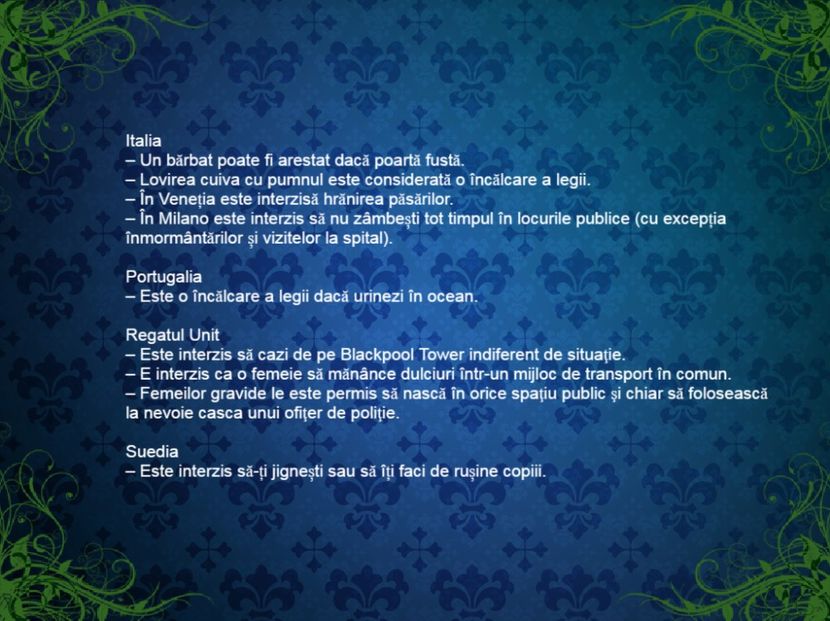 Italia
– Un bărbat poate fi arestat dacă poartă fustă.
– Lovirea cuiva cu pumnul este considerată o încălcare a legii.
– În Veneția este interzisă hrănirea păsărilor.
– În Milano este interzis să nu zâmbești tot timpul în locurile publice (cu excepția înmormântărilor și vizitelor la spital).

Portugalia
– Este o încălcare a legii dacă urinezi în ocean.

Regatul Unit
– Este interzis să cazi de pe Blackpool Tower indiferent de situație.
– E interzis ca o femeie să mănânce dulciuri într-un mijloc de transport în comun.
– Femeilor gravide le este permis să nască în orice spațiu public și chiar să folosească la nevoie casca unui ofițer de poliție.

Suedia
– Este interzis să-ți jignești sau să îți faci de rușine copiii.